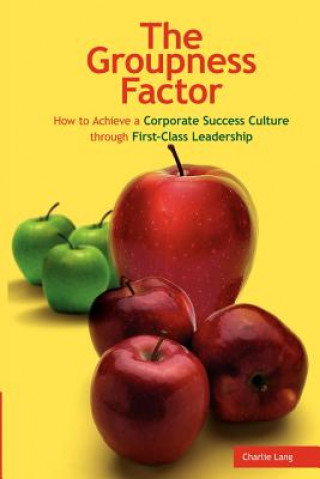 The Groupness Factor

How to Achieve a Corporate Success Culture through First-Class Leadership

Charlie Lang